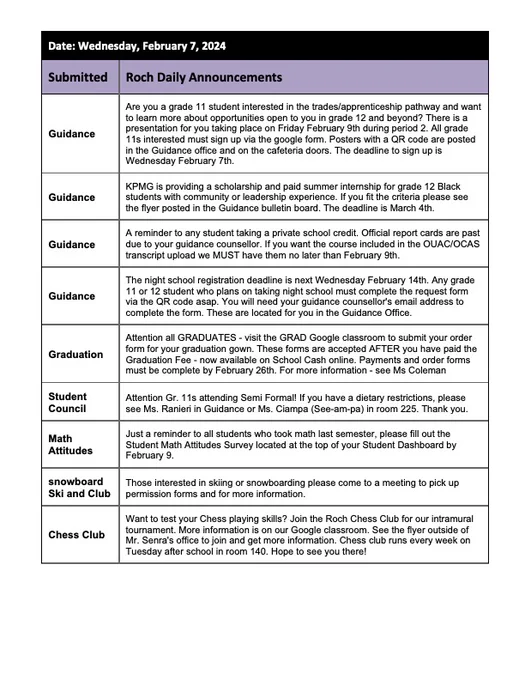 Date: Wednesday, February 7, 2024

| Submitted | Roch Daily Announcements |
|---|---|
| Guidance | Are you a grade 11 student interested in the trades/apprenticeship pathway and want to learn more about opportunities open to you in grade 12 and beyond? There is a presentation for you taking place on Friday February 9th during period 2. All grade 11s interested must sign up via the google form. Posters with a QR code are posted in the Guidance office and on the cafeteria doors. The deadline to sign up is Wednesday February 7th. |
| Guidance | KPMG is providing a scholarship and paid summer internship for grade 12 Black students with community or leadership experience. If you fit the criteria please see the flyer posted in the Guidance bulletin board. The deadline is March 4th. |
| Guidance | A reminder to any student taking a private school credit. Official report cards are past due to your guidance counsellor. If you want the course included in the OUAC/OCAS transcript upload we MUST have them no later than February 9th. |
| Guidance | The night school registration deadline is next Wednesday February 14th. Any grade 11 or 12 student who plans on taking night school must complete the request form via the QR code asap. You will need your guidance counsellor's email address to complete the form. These are located for you in the Guidance Office. |
| Graduation | Attention all GRADUATES - visit the GRAD Google classroom to submit your order form for your graduation gown. These forms are accepted AFTER you have paid the Graduation Fee - now available on School Cash online. Payments and order forms must be complete by February 26th. For more information - see Ms Coleman |
| Student Council | Attention Gr. 11s attending Semi Formal! If you have a dietary restrictions, please see Ms. Ranieri in Guidance or Ms. Ciampa (See-am-pa) in room 225. Thank you. |
| Math Attitudes | Just a reminder to all students who took math last semester, please fill out the Student Math Attitudes Survey located at the top of your Student Dashboard by February 9. |
| snowboard Ski and Club | Those interested in skiing or snowboarding please come to a meeting to pick up permission forms and for more information. |
| Chess Club | Want to test your Chess playing skills? Join the Roch Chess Club for our intramural tournament. More information is on our Google classroom. See the flyer outside of Mr. Senra's office to join and get more information. Chess club runs every week on Tuesday after school in room 140. Hope to see you there! |